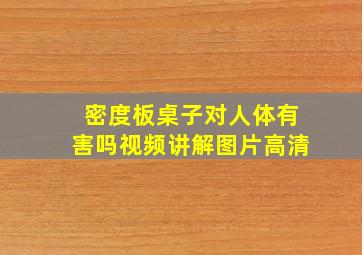 密度板桌子对人体有害吗视频讲解图片高清